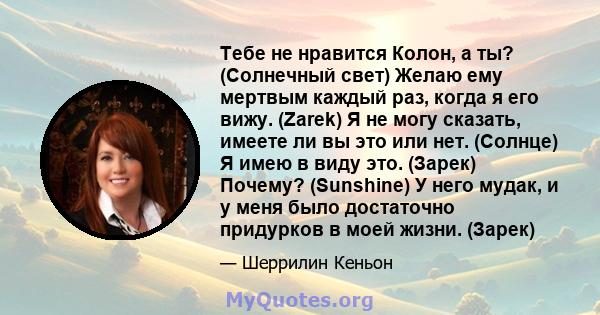 Тебе не нравится Колон, а ты? (Солнечный свет) Желаю ему мертвым каждый раз, когда я его вижу. (Zarek) Я не могу сказать, имеете ли вы это или нет. (Солнце) Я имею в виду это. (Зарек) Почему? (Sunshine) У него мудак, и у меня было достаточно придурков в моей жизни. (Зарек)

— Шеррилин Кеньон

MyQuotes.org